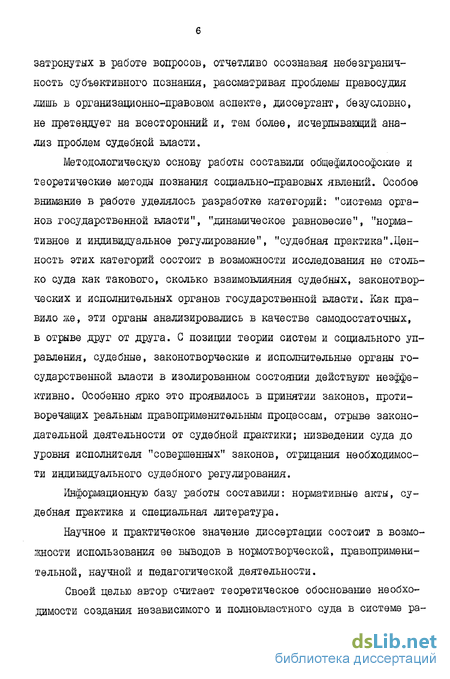 6

затронутых в работе вопросов, отчетливо осознавая небезграничность субъективного познания, рассматривая проблемы правосудия лишь в организационно-правовом аспекте, диссертант, безусловно, не претендует на всесторонний и, тем более, исчерпывающий анализ проблем судебной власти.

Методологическую основу работы составили общефилософские и теоретические методы познания социально-правовых явлений. Особое внимание в работе уделялось разработке категорий: "система органов государственной власти", "динамическое равновесие", "нормативное и индивидуальное регулирование", "судебная практика".Ценность этих категорий состоит в возможности исследования не столько суда как такового, сколько взаимовлияния судебных, законотворческих и исполнительных органов государственной власти. Как правило же, эти органы анализировались в качестве самодостаточных, в отрыве друг от друга. С позиции теории систем и социального управления, судебные, законотворческие и исполнительные органы государственной власти в изолированном состоянии действуют неэффективно. Особенно ярко это проявилось в принятии законов, противоречащих реальным правоприменительным процессам, отрыве законодательной деятельности от судебной практики; низведении суда до уровня исполнителя "совершенных" законов, отрицания необходимости индивидуального судебного регулирования.

Информационную базу работы составили: нормативные акты, судебная практика и специальная литература.

Научное и практическое значение диссертации состоит в возможности использования ее выводов в нормотворческой, правоприменительной, научной и педагогической деятельности.

Своей целью автор считает теоретическое обоснование необходимости создания независимого и полновластного суда в системе ра-

dsLib.net
библиотека диссертаций